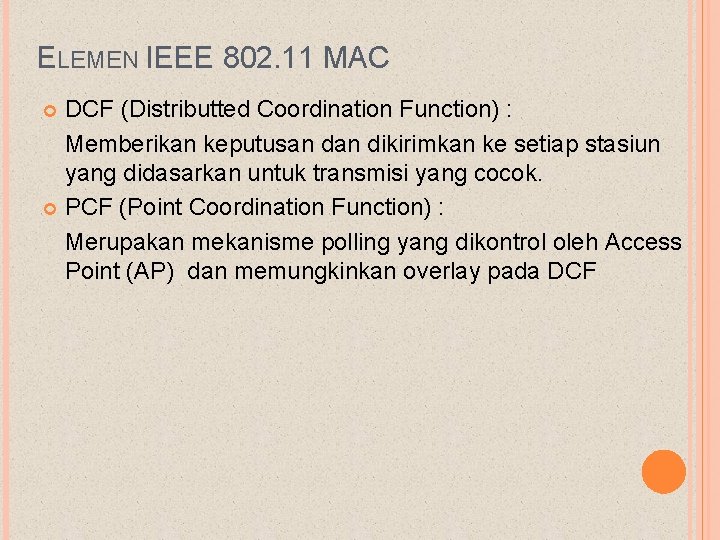 ELEMEN IEEE 802.11 MAC

DCF (Distributted Coordination Function) :

Memberikan keputusan dan dikirimkan ke setiap stasiun yang didasarkan untuk transmisi yang cocok.

PCF (Point Coordination Function) :

Merupakan mekanisme polling yang dikontrol oleh Access Point (AP) dan memungkinkan overlay pada DCF